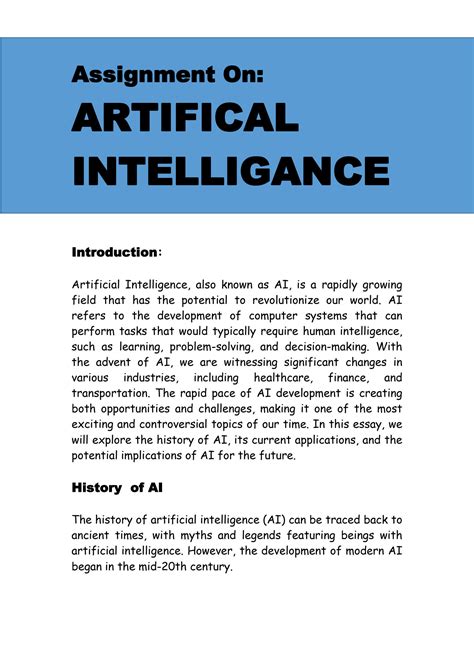 Assignment On:
ARTIFICAL
INTELLIGANCE

Introduction:

Artificial Intelligence, also known as AI, is a rapidly growing field that has the potential to revolutionize our world. AI refers to the development of computer systems that can perform tasks that would typically require human intelligence, such as learning, problem-solving, and decision-making. With the advent of AI, we are witnessing significant changes in various industries, including healthcare, finance, and transportation. The rapid pace of AI development is creating both opportunities and challenges, making it one of the most exciting and controversial topics of our time. In this essay, we will explore the history of AI, its current applications, and the potential implications of AI for the future.

History of AI

The history of artificial intelligence (AI) can be traced back to ancient times, with myths and legends featuring beings with artificial intelligence. However, the development of modern AI began in the mid-20th century.